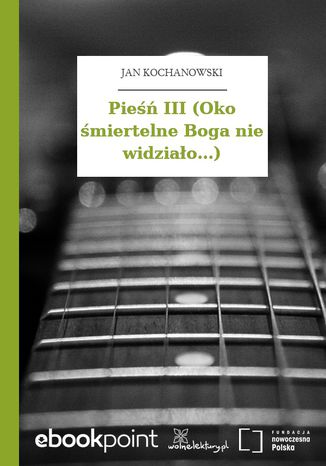 JAN KOCHANOWSKI

Pieśń III (Oko śmiertelne Boga nie widziało…)

ebookpoint

wolnelektury.pl

FUNDACJA nowoczesna Polska